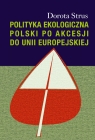 Dorota Strus

POLITYKA EKOLOGICZNA POLSKI PO AKCESJI DO UNII EUROPEJSKIEJ